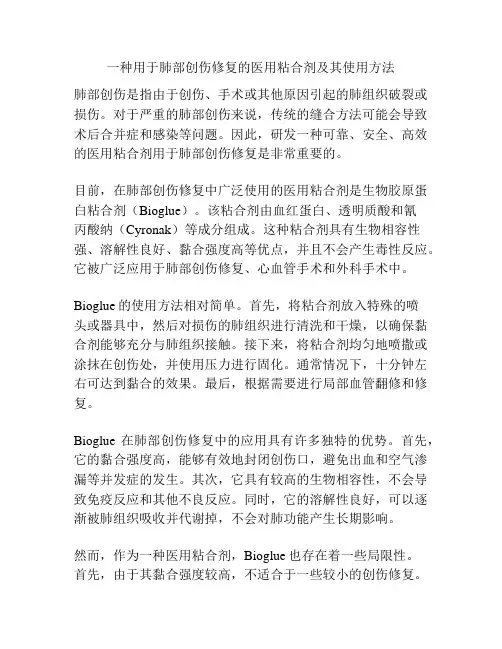 一种用于肺部创伤修复的医用粘合剂及其使用方法

肺部创伤是指由于创伤、手术或其他原因引起的肺组织破裂或损伤。对于严重的肺部创伤来说，传统的缝合方法可能会导致术后合并症和感染等问题。因此，研发一种可靠、安全、高效的医用粘合剂用于肺部创伤修复是非常重要的。

目前，在肺部创伤修复中广泛使用的医用粘合剂是生物胶原蛋白粘合剂（Bioglue）。该粘合剂由血红蛋白、透明质酸和氰丙酸纳（Cyronak）等成分组成。这种粘合剂具有生物相容性强、溶解性良好、黏合强度高等优点，并且不会产生毒性反应。它被广泛应用于肺部创伤修复、心血管手术和外科手术中。

Bioglue 的使用方法相对简单。首先，将粘合剂放入特殊的喷头或器具中，然后对损伤的肺组织进行清洗和干燥，以确保黏合剂能够充分与肺组织接触。接下来，将粘合剂均匀地喷撒或涂抹在创伤处，并使用压力进行固化。通常情况下，十分钟左右可达到黏合的效果。最后，根据需要进行局部血管翻修和修复。

Bioglue 在肺部创伤修复中的应用具有许多独特的优势。首先，它的黏合强度高，能够有效地封闭创伤口，避免出血和空气渗漏等并发症的发生。其次，它具有较高的生物相容性，不会导致免疫反应和其他不良反应。同时，它的溶解性良好，可以逐渐被肺组织吸收并代谢掉，不会对肺功能产生长期影响。

然而，作为一种医用粘合剂，Bioglue 也存在着一些局限性。首先，由于其黏合强度较高，不适合于一些较小的创伤修复。